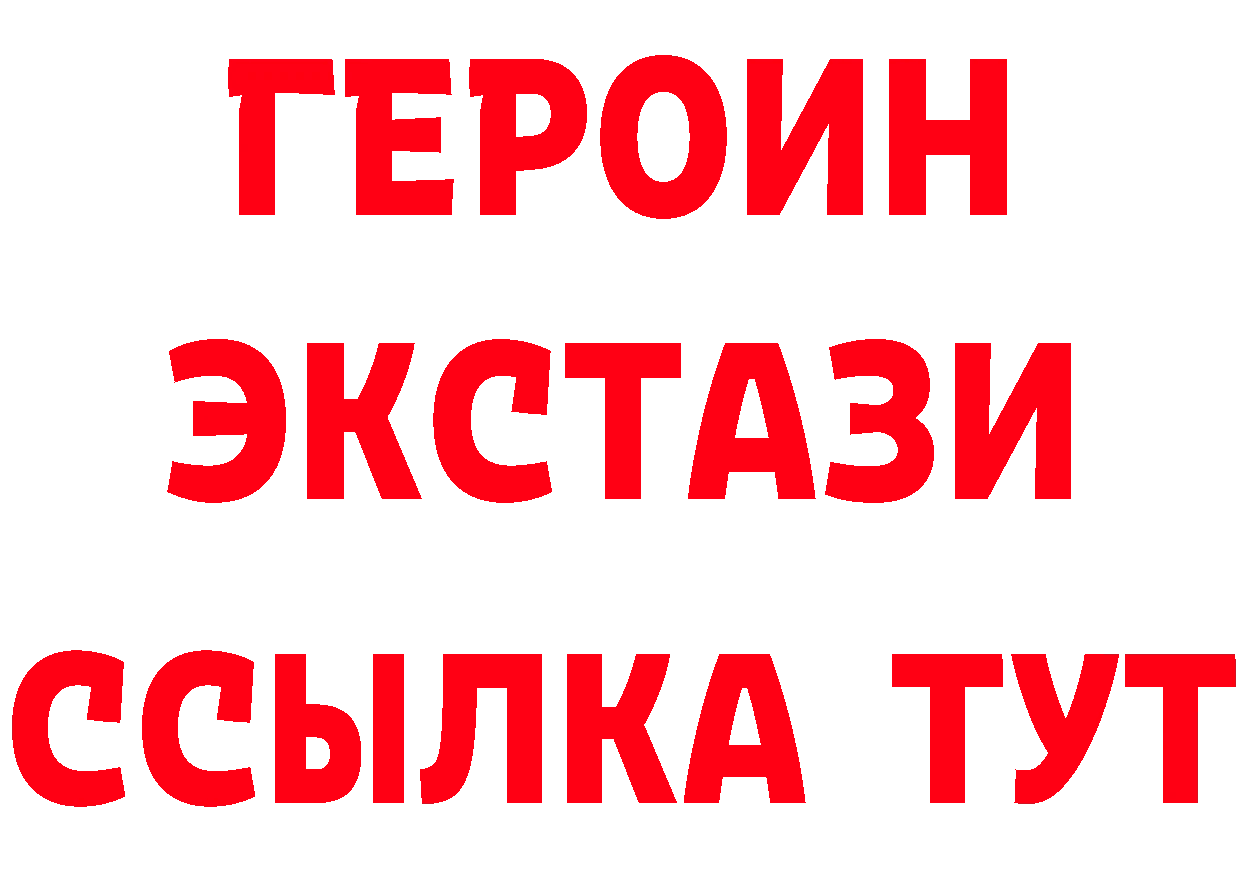 ГЕРОИН
ЭКСТАЗИ
ССЫЛКА ТУТ